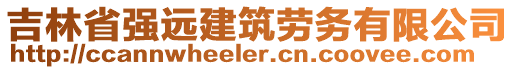 吉林省强远建筑劳务有限公司
http://ccannwheeler.cn.coovee.com